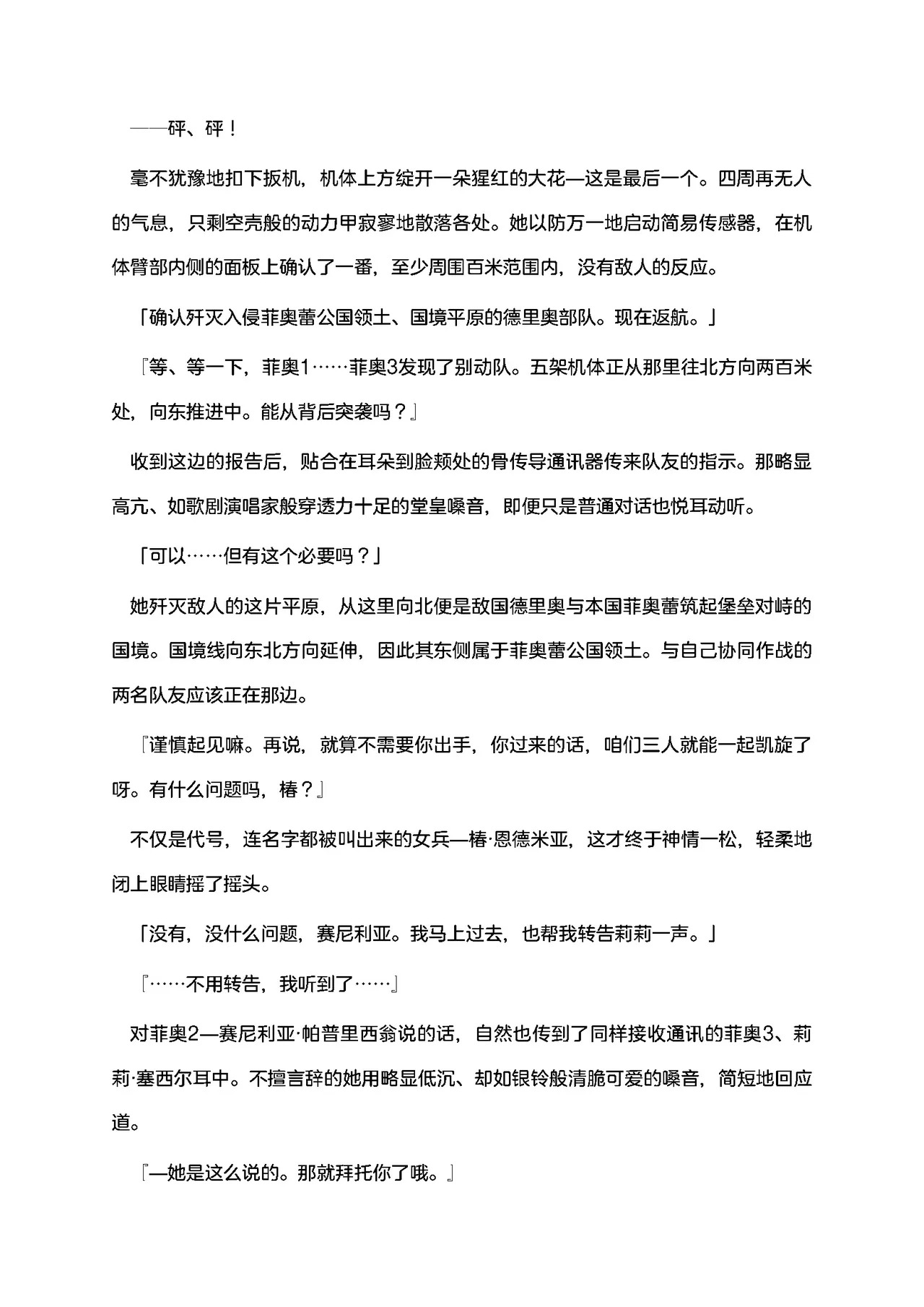 ——砰、砰！

毫不犹豫地扣下扳机，机体上方绽开一朵猩红的大花—这是最后一个。四周再无人的气息，只剩空壳般的动力甲寂寥地散落各处。她以防万一地启动简易传感器，在机体臂部内侧的面板上确认了一番，至少周围百米范围内，没有敌人的反应。

「确认歼灭入侵菲奥蕾公国领土、国境平原的德里奥部队。现在返航。」

『等、等一下，菲奥1……菲奥3发现了别动队。五架机体正从那里往北方向两百米处，向东推进中。能从背后突袭吗？』

收到这边的报告后，贴合在耳朵到脸颊处的骨传导通讯器传来队友的指示。那略显高亢、如歌剧演唱家般穿透力十足的堂皇嗓音，即便只是普通对话也悦耳动听。

「可以……但有这个必要吗？」

她歼灭敌人的这片平原，从这里向北便是敌国德里奥与本国菲奥蕾筑起堡垒对峙的国境。国境线向东北方向延伸，因此其东侧属于菲奥蕾公国领土。与自己协同作战的两名队友应该正在那边。

『谨慎起见嘛。再说，就算不需要你出手，你过来的话，咱们三人就能一起凯旋了呀。有什么问题吗，椿？』

不仅是代号，连名字都被叫出来的女兵—椿·恩德米亚，这才终于神情一松，轻柔地闭上眼睛摇了摇头。

「没有，没什么问题，赛尼利亚。我马上过去，也帮我转告莉莉一声。」

『……不用转告，我听到了……』

对菲奥2—赛尼利亚·帕普里西翁说的话，自然也传到了同样接收通讯的菲奥3、莉莉·塞西尔耳中。不擅言辞的她用略显低沉、却如银铃般清脆可爱的嗓音，简短地回应道。

『—她是这么说的。那就拜托你了哦。』